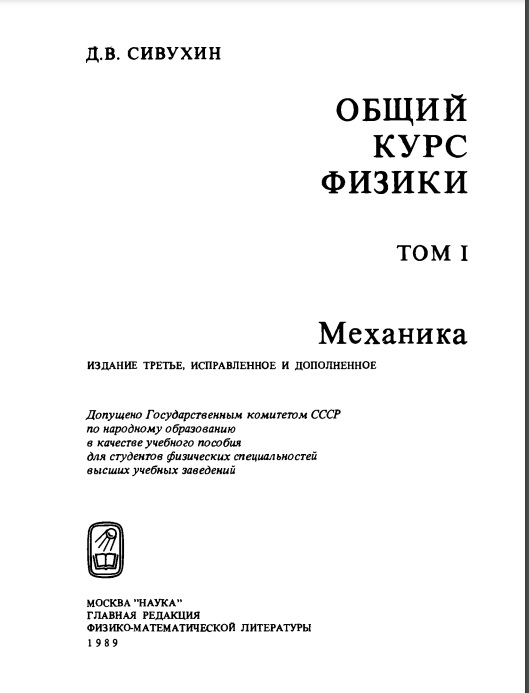 Д.В. СИВУХИН

ОБЩИЙ КУРС ФИЗИКИ

ТОМ I

Механика

ИЗДАНИЕ ТРЕТЬЕ, ИСПРАВЛЕННОЕ И ДОПОЛНЕННОЕ

Допущено Государственным комитетом СССР по народному образованию в качестве учебного пособия для студентов физических специальностей высших учебных заведений

МОСКВА "НАУКА"
ГЛАВНАЯ РЕДАКЦИЯ
ФИЗИКО-МАТЕМАТИЧЕСКОЙ ЛИТЕРАТУРЫ
1989